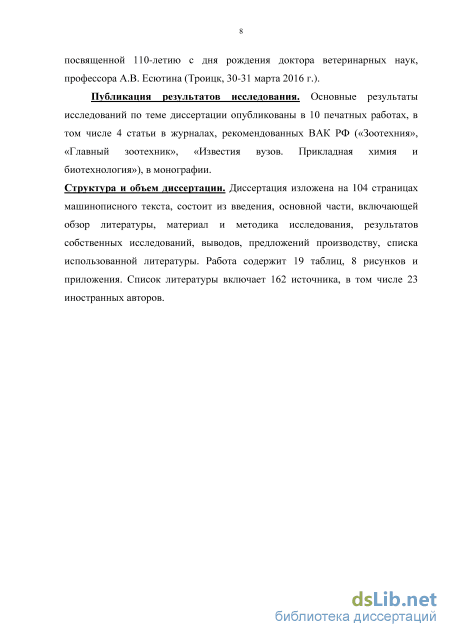 8

посвященной 110-летию с дня рождения доктора ветеринарных наук, профессора А.В. Есютина (Троицк, 30-31 марта 2016 г.).

Публикация результатов исследования. Основные результаты исследований по теме диссертации опубликованы в 10 печатных работах, в том числе 4 статьи в журналах, рекомендованных ВАК РФ («Зоотехния», «Главный зоотехник», «Известия вузов. Прикладная химия и биотехнология»), в монографии.

Структура и объем диссертации. Диссертация изложена на 104 страницах машинописного текста, состоит из введения, основной части, включающей обзор литературы, материал и методика исследования, результатов собственных исследований, выводов, предложений производству, списка использованной литературы. Работа содержит 19 таблиц, 8 рисунков и приложения. Список литературы включает 162 источника, в том числе 23 иностранных авторов.

dsLib.net
библиотека диссертаций